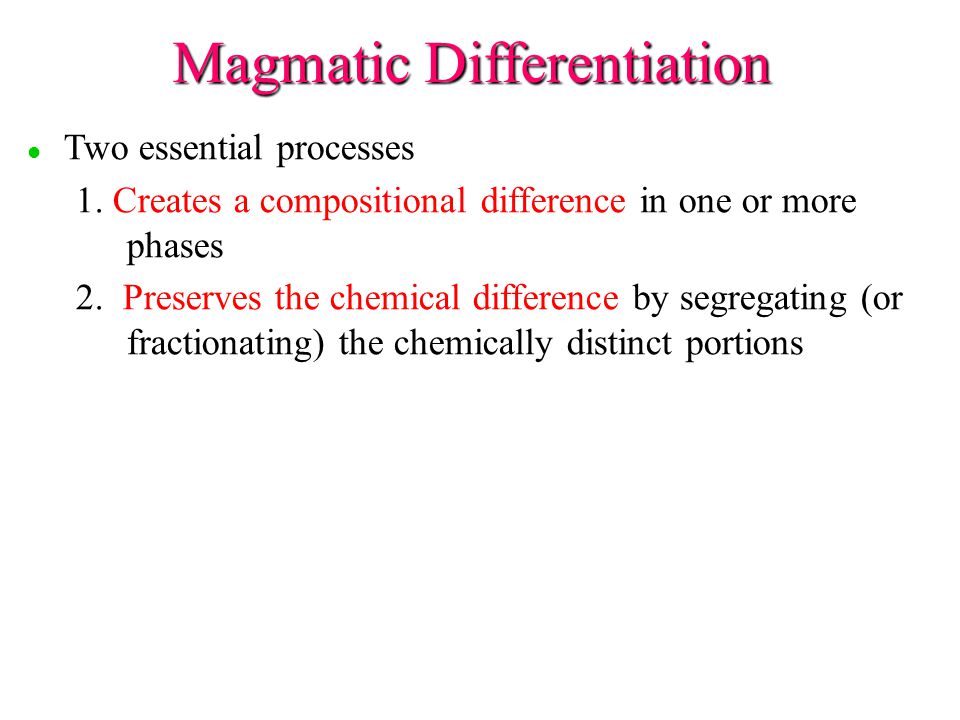 Magmatic Differentiation

Two essential processes

1. Creates a compositional difference in one or more phases

2. Preserves the chemical difference by segregating (or fractionating) the chemically distinct portions